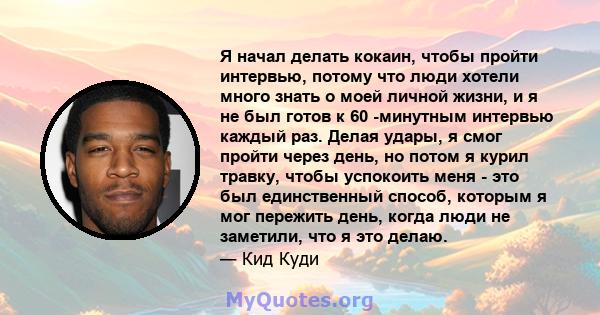 Я начал делать кокаин, чтобы пройти интервью, потому что люди хотели много знать о моей личной жизни, и я не был готов к 60 -минутным интервью каждый раз. Делая удары, я смог пройти через день, но потом я курил травку, чтобы успокоить меня - это был единственный способ, которым я мог пережить день, когда люди не заметили, что я это делаю.
— Кид Куди

MyQuotes.org